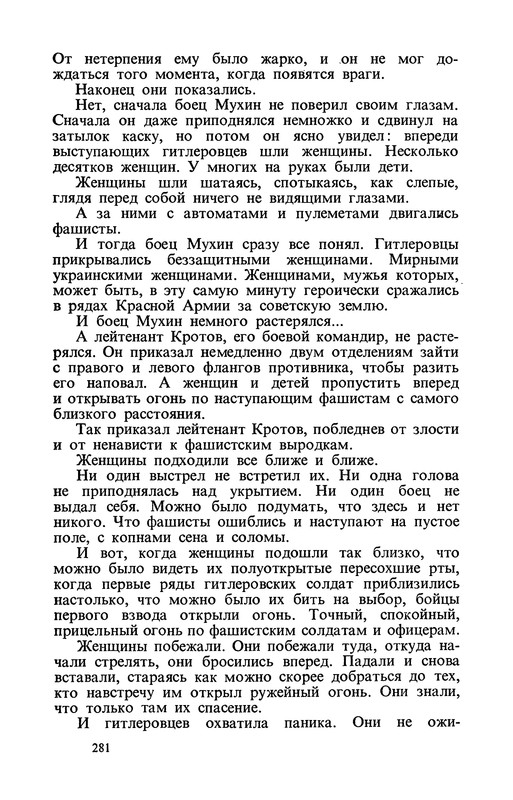 От нетерпения ему было жарко, и он не мог дождаться того момента, когда появятся враги.

Наконец они показались.

Нет, сначала боец Мухин не поверил своим глазам. Сначала он даже приподнялся немножко и сдвинул на затылок каску, но потом он ясно увидел: впереди выступающих гитлеровцев шли женщины. Несколько десятков женщин. У многих на руках были дети.

Женщины шли шатаясь, спотыкаясь, как слепые, глядя перед собой ничего не видящими глазами.

А за ними с автоматами и пулеметами двигались фашисты.

И тогда боец Мухин сразу все понял. Гитлеровцы прикрывались беззащитными женщинами. Мирными украинскими женщинами. Женщинами, мужья которых, может быть, в эту самую минуту героически сражались в рядах Красной Армии за советскую землю.

И боец Мухин немного растерялся...

А лейтенант Кротов, его боевой командир, не растерялся. Он приказал немедленно двум отделениям зайти с правого и левого флангов противника, чтобы разить его наповал. А женщин и детей пропустить вперед и открывать огонь по наступающим фашистам с самого близкого расстояния.

Так приказал лейтенант Кротов, побледнев от злости и от ненависти к фашистским выродкам.

Женщины подходили все ближе и ближе.

Ни один выстрел не встретил их. Ни одна голова не приподнялась над укрытием. Ни один боец не выдал себя. Можно было подумать, что здесь и нет никого. Что фашисты ошиблись и наступают на пустое поле, с копнами сена и соломы.

И вот, когда женщины подошли так близко, что можно было видеть их полуоткрытые пересохшие рты, когда первые ряды гитлеровских солдат приблизились настолько, что можно было их бить на выбор, бойцы первого взвода открыли огонь. Точный, спокойный, прицельный огонь по фашистским солдатам и офицерам.

Женщины побежали. Они побежали туда, откуда начали стрелять, они бросились вперед. Падали и снова вставали, стараясь как можно скорее добраться до тех, кто навстречу им открыл ружейный огонь. Они знали, что только там их спасение.

И гитлеровцев охватила паника. Они не ожи-

281